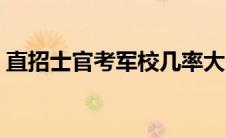 直招士官考军校几率大